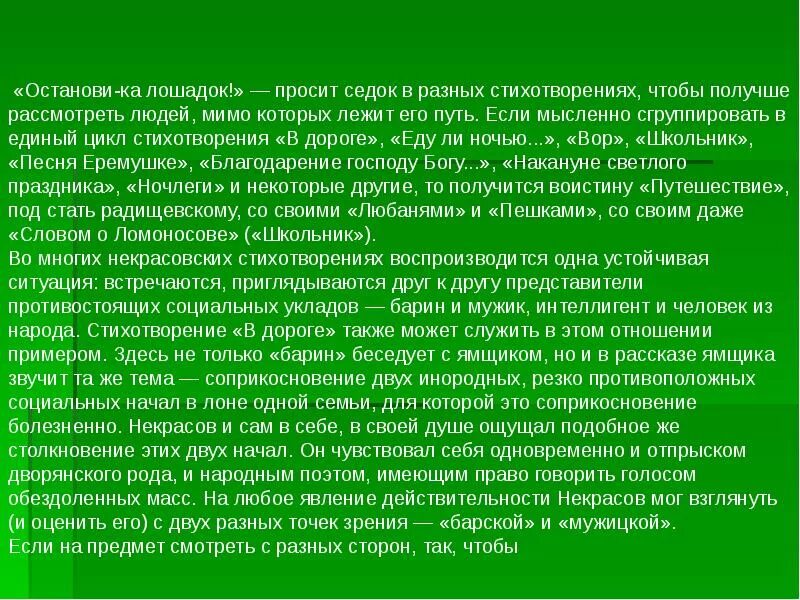 «Останови-ка лошадок!» — просит седок в разных стихотворениях, чтобы получше рассмотреть людей, мимо которых лежит его путь. Если мысленно сгруппировать в единый цикл стихотворения «В дороге», «Еду ли ночью...», «Вор», «Школьник», «Песня Еремушке», «Благодарение господу Богу...», «Накануне светлого праздника», «Ночлеги» и некоторые другие, то получится воистину «Путешествие», под стать радищевскому, со своими «Любанями» и «Пешками», со своим даже «Словом о Ломоносове» («Школьник»).
Во многих некрасовских стихотворениях воспроизводится одна устойчивая ситуация: встречаются, приглядываются друг к другу представители противостоящих социальных укладов — барин и мужик, интеллигент и человек из народа. Стихотворение «В дороге» также может служить в этом отношении примером. Здесь не только «барин» беседует с ямщиком, но и в рассказе ямщика звучит та же тема — соприкосновение двух инородных, резко противоположных социальных начал в лоне одной семьи, для которой это соприкосновение болезненно. Некрасов и сам в себе, в своей душе ощущал подобное же столкновение этих двух начал. Он чувствовал себя одновременно и отпрыском дворянского рода, и народным поэтом, имеющим право говорить голосом обездоленных масс. На любое явление действительности Некрасов мог взглянуть (и оценить его) с двух разных точек зрения — «барской» и «мужицкой».
Если на предмет смотреть с разных сторон, так, чтобы